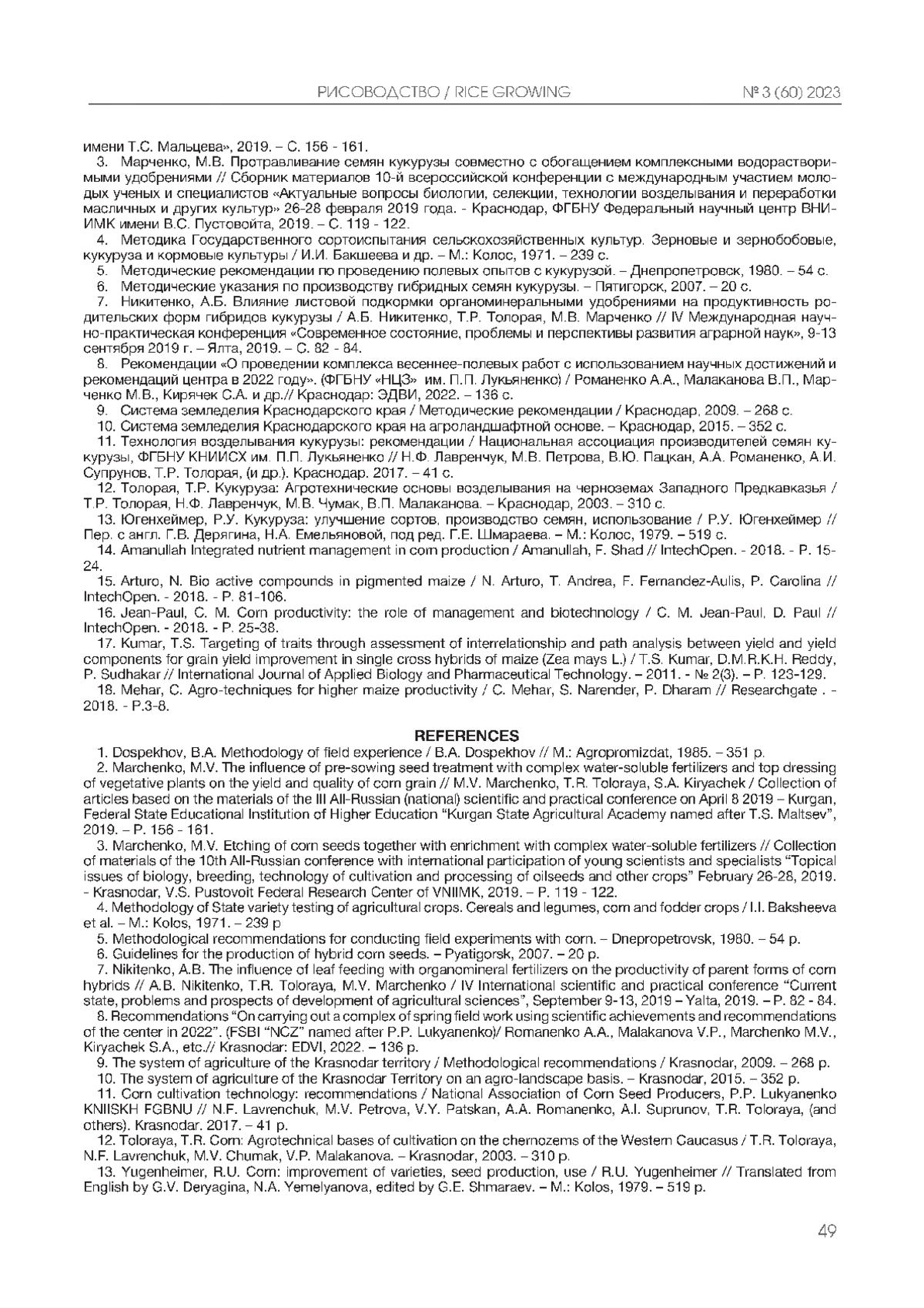 РИСОВОДСТВО / RICE GROWING № 3 (60) 2023

имени Т.С. Мальцева», 2019. – С. 156 - 161.

3. Марченко, М.В. Протравливание семян кукурузы совместно с обогащением комплексными водорастворимыми удобрениями // Сборник материалов 10-й всероссийской конференции с международным участием молодых ученых и специалистов «Актуальные вопросы биологии, селекции, технологии возделывания и переработки масличных и других культур» 26-28 февраля 2019 года. - Краснодар, ФГБНУ Федеральный научный центр ВНИИМК имени В.С. Пустовойта, 2019. – С. 119 - 122.

4. Методика Государственного сортоиспытания сельскохозяйственных культур. Зерновые и зернобобовые, кукуруза и кормовые культуры / И.И. Бакшеева и др. – М.: Колос, 1971. – 239 с.

5. Методические рекомендации по проведению полевых опытов с кукурузой. – Днепропетровск, 1980. – 54 с.

6. Методические указания по производству гибридных семян кукурузы. – Пятигорск, 2007. – 20 с.

7. Никитенко, А.Б. Влияние листовой подкормки органоминеральными удобрениями на продуктивность родительских форм гибридов кукурузы / А.Б. Никитенко, Т.Р. Толорая, М.В. Марченко // IV Международная научно-практическая конференция «Современное состояние, проблемы и перспективы развития аграрной наук», 9-13 сентября 2019 г. – Ялта, 2019. – С. 82 - 84.

8. Рекомендации «О проведении комплекса весеннее-полевых работ с использованием научных достижений и рекомендаций центра в 2022 году». (ФГБНУ «НЦЗ» им. П.П. Лукьяненко) / Романенко А.А., Малаканова В.П., Марченко М.В., Кирячек С.А. и др.// Краснодар: ЭДВИ, 2022. – 136 с.

9. Система земледелия Краснодарского края / Методические рекомендации / Краснодар, 2009. – 268 с.

10. Система земледелия Краснодарского края на агроландшафтной основе. – Краснодар, 2015. – 352 с.

11. Технология возделывания кукурузы: рекомендации / Национальная ассоциация производителей семян кукурузы, ФГБНУ КНИИСХ им. П.П. Лукьяненко // Н.Ф. Лавренчук, М.В. Петрова, В.Ю. Пацкан, А.А. Романенко, А.И. Супрунов, Т.Р. Толорая, (и др.). Краснодар. 2017. – 41 с.

12. Толорая, Т.Р. Кукуруза: Агротехнические основы возделывания на черноземах Западного Предкавказья / Т.Р. Толорая, Н.Ф. Лавренчук, М.В. Чумак, В.П. Малаканова. – Краснодар, 2003. – 310 с.

13. Югенхеймер, Р.У. Кукуруза: улучшение сортов, производство семян, использование / Р.У. Югенхеймер // Пер. с англ. Г.В. Дерягина, Н.А. Емельяновой, под ред. Г.Е. Шмараева. – М.: Колос, 1979. – 519 с.

14. Amanullah Integrated nutrient management in corn production / Amanullah, F. Shad // IntechOpen. - 2018. - P. 15-24.

15. Arturo, N. Bio active compounds in pigmented maize / N. Arturo, T. Andrea, F. Fernandez-Aulis, P. Carolina // IntechOpen. - 2018. - P. 81-106.

16. Jean-Paul, C. M. Corn productivity: the role of management and biotechnology / C. M. Jean-Paul, D. Paul // IntechOpen. - 2018. - P. 25-38.

17. Kumar, T.S. Targeting of traits through assessment of interrelationship and path analysis between yield and yield components for grain yield improvement in single cross hybrids of maize (Zea mays L.) / T.S. Kumar, D.M.R.K.H. Reddy, P. Sudhakar // International Journal of Applied Biology and Pharmaceutical Technology. – 2011. - № 2(3). – P. 123-129.

18. Mehar, C. Agro-techniques for higher maize productivity / C. Mehar, S. Narender, P. Dharam // Researchgate . - 2018. - P.3-8.

REFERENCES

1. Dospekhov, B.A. Methodology of field experience / B.A. Dospekhov // M.: Agropromizdat, 1985. – 351 p.

2. Marchenko, M.V. The influence of pre-sowing seed treatment with complex water-soluble fertilizers and top dressing of vegetative plants on the yield and quality of corn grain // M.V. Marchenko, T.R. Toloraya, S.A. Kiryachek / Collection of articles based on the materials of the III All-Russian (national) scientific and practical conference on April 8 2019 – Kurgan, Federal State Educational Institution of Higher Education “Kurgan State Agricultural Academy named after T.S. Maltsev”, 2019. – P. 156 - 161.

3. Marchenko, M.V. Etching of corn seeds together with enrichment with complex water-soluble fertilizers // Collection of materials of the 10th All-Russian conference with international participation of young scientists and specialists “Topical issues of biology, breeding, technology of cultivation and processing of oilseeds and other crops” February 26-28, 2019. - Krasnodar, V.S. Pustovoit Federal Research Center of VNIIMK, 2019. – P. 119 - 122.

4. Methodology of State variety testing of agricultural crops. Cereals and legumes, corn and fodder crops / I.I. Baksheeva et al. – M.: Kolos, 1971. – 239 p

5. Methodological recommendations for conducting field experiments with corn. – Dnepropetrovsk, 1980. – 54 p.

6. Guidelines for the production of hybrid corn seeds. – Pyatigorsk, 2007. – 20 p.

7. Nikitenko, A.B. The influence of leaf feeding with organomineral fertilizers on the productivity of parent forms of corn hybrids // A.B. Nikitenko, T.R. Toloraya, M.V. Marchenko / IV International scientific and practical conference “Current state, problems and prospects of development of agricultural sciences”, September 9-13, 2019 – Yalta, 2019. – P. 82 - 84.

8. Recommendations “On carrying out a complex of spring field work using scientific achievements and recommendations of the center in 2022”. (FSBI “NCZ” named after P.P. Lukyanenko)/ Romanenko A.A., Malakanova V.P., Marchenko M.V., Kiryachek S.A., etc.// Krasnodar: EDVI, 2022. – 136 p.

9. The system of agriculture of the Krasnodar territory / Methodological recommendations / Krasnodar, 2009. – 268 p.

10. The system of agriculture of the Krasnodar Territory on an agro-landscape basis. – Krasnodar, 2015. – 352 p.

11. Corn cultivation technology: recommendations / National Association of Corn Seed Producers, P.P. Lukyanenko KNIISKH FGBNU // N.F. Lavrenchuk, M.V. Petrova, V.Y. Patskan, A.A. Romanenko, A.I. Suprunov, T.R. Toloraya, (and others). Krasnodar. 2017. – 41 p.

12. Toloraya, T.R. Corn: Agrotechnical bases of cultivation on the chernozems of the Western Caucasus / T.R. Toloraya, N.F. Lavrenchuk, M.V. Chumak, V.P. Malakanova. – Krasnodar, 2003. – 310 p.

13. Yugenheimer, R.U. Corn: improvement of varieties, seed production, use / R.U. Yugenheimer // Translated from English by G.V. Deryagina, N.A. Yemelyanova, edited by G.E. Shmaraev. – M.: Kolos, 1979. – 519 p.

49